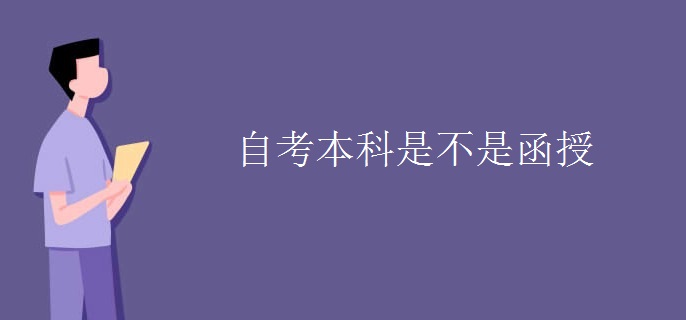 自考本科是不是函授